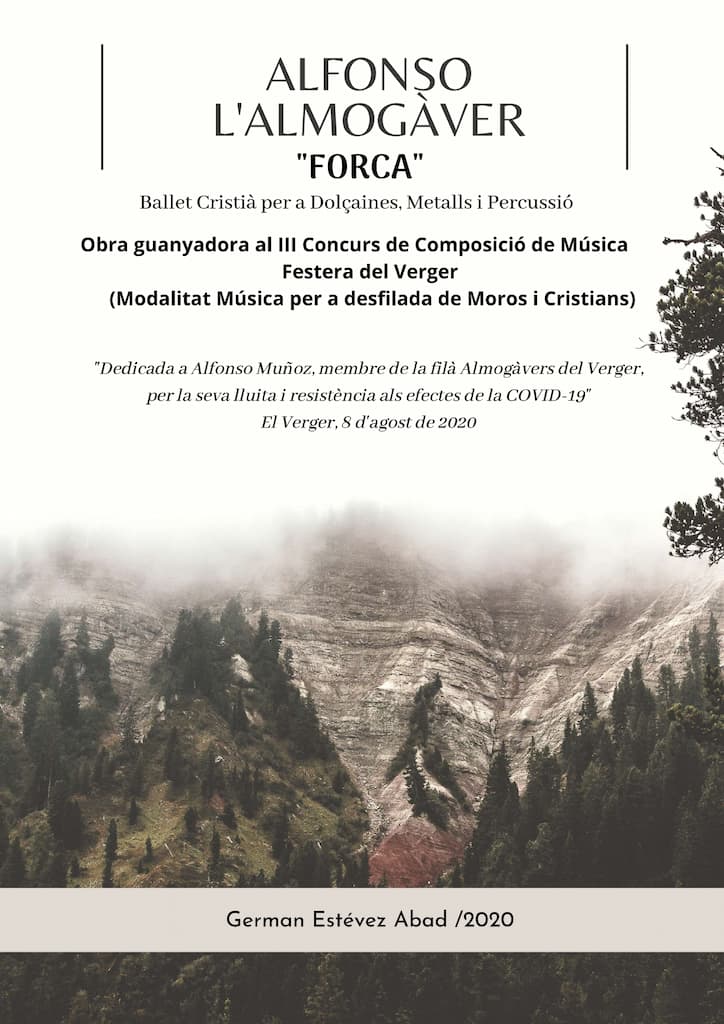 ALFONSO L'ALMOGÀVER

"FORCA"

Ballet Cristià per a Dolçaines, Metalls i Percussió

Obra guanyadora al III Concurs de Composició de Música Festera del Verger
(Modalitat Música per a desfilada de Moros i Cristians)

"Dedicada a Alfonso Muñoz, membre de la filà Almogàvers del Verger, per la seva lluita i resistència als efectes de la COVID-19"
El Verger, 8 d'agost de 2020

German Estévez Abad /2020